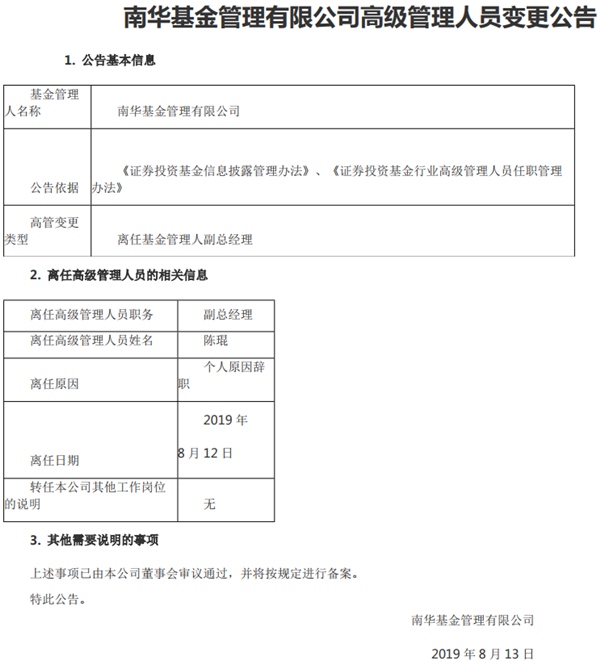 南华基金管理有限公司高级管理人员变更公告

1. 公告基本信息

| 基金管理人名称 | 南华基金管理有限公司 |
|---|---|
| 公告依据 | 《证券投资基金信息披露管理办法》、《证券投资基金行业高级管理人员任职管理办法》 |
| 高管变更类型 | 离任基金管理人副总经理 |

2. 离任高级管理人员的相关信息

| 离任高级管理人员职务 | 副总经理 |
|---|---|
| 离任高级管理人员姓名 | 陈琨 |
| 离任原因 | 个人原因辞职 |
| 离任日期 | 2019 年 8 月 12 日 |
| 转任本公司其他工作岗位的说明 | 无 |

3. 其他需要说明的事项

上述事项已由本公司董事会审议通过，并将按规定进行备案。

特此公告。

南华基金管理有限公司

2019 年 8 月 13 日